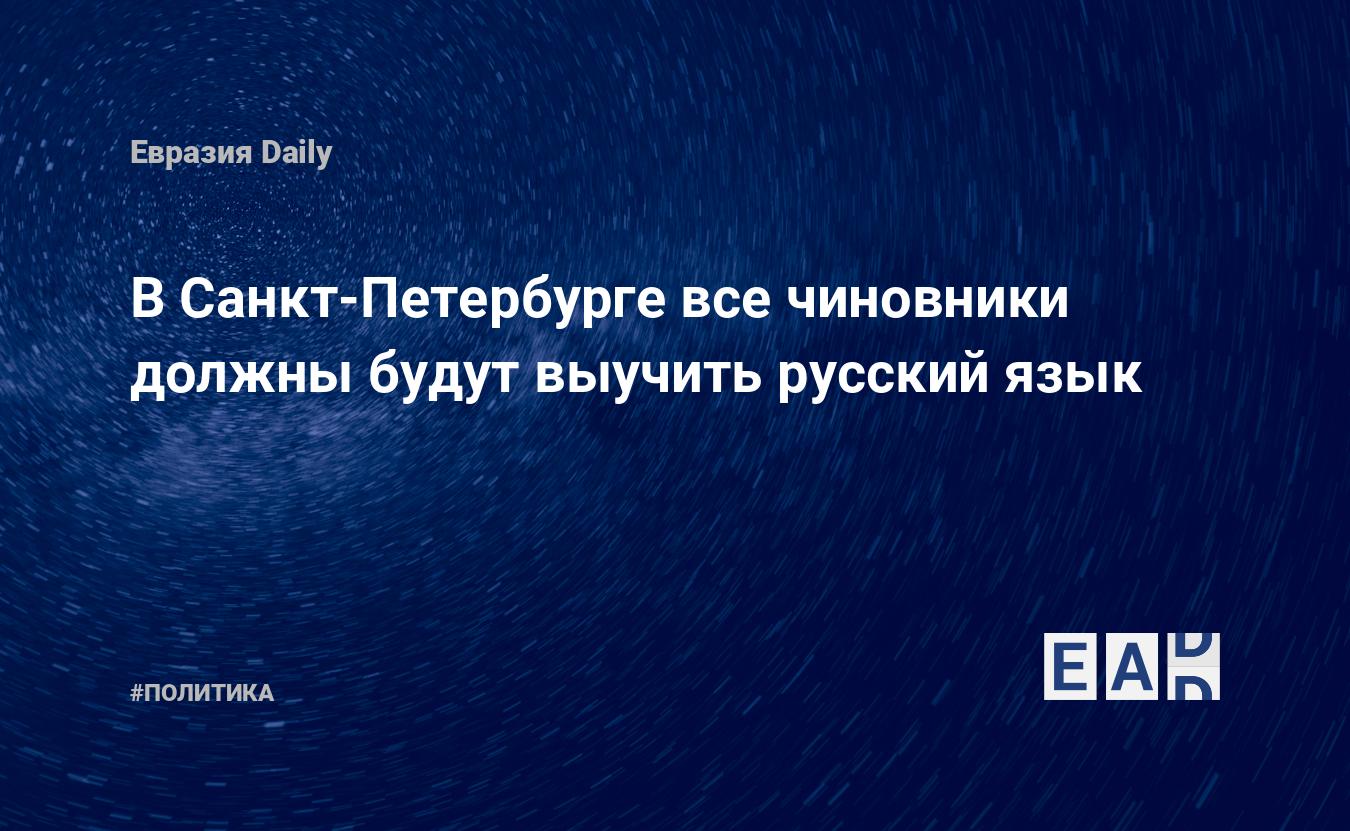 Евразия Daily

В Санкт-Петербурге все чиновники должны будут выучить русский язык

#ПОЛИТИКА

EAD